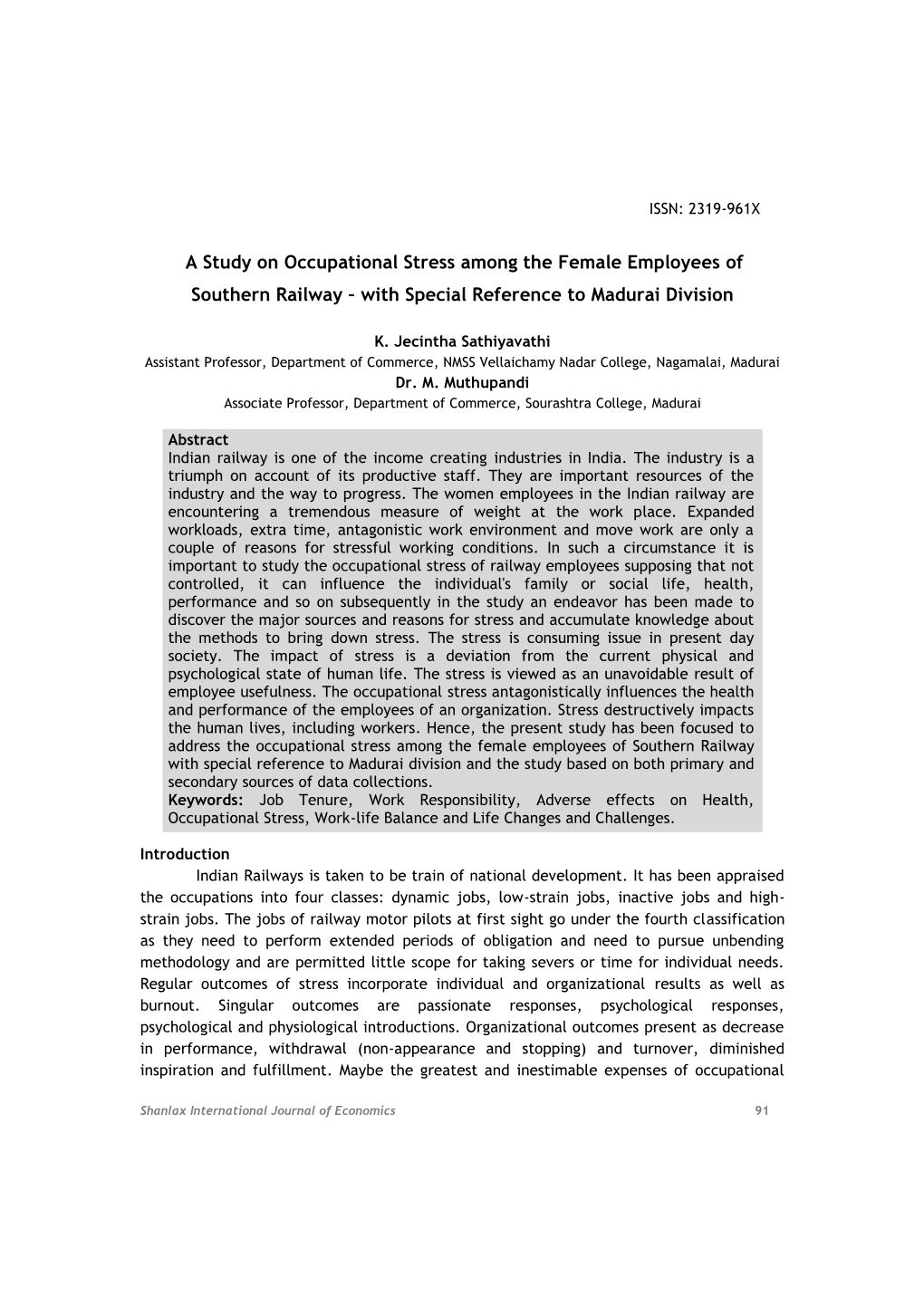 ISSN: 2319-961X

A Study on Occupational Stress among the Female Employees of Southern Railway – with Special Reference to Madurai Division

K. Jecintha Sathiyavathi
Assistant Professor, Department of Commerce, NMSS Vellaichamy Nadar College, Nagamalai, Madurai
Dr. M. Muthupandi
Associate Professor, Department of Commerce, Sourashtra College, Madurai

Abstract
Indian railway is one of the income creating industries in India. The industry is a triumph on account of its productive staff. They are important resources of the industry and the way to progress. The women employees in the Indian railway are encountering a tremendous measure of weight at the work place. Expanded workloads, extra time, antagonistic work environment and move work are only a couple of reasons for stressful working conditions. In such a circumstance it is important to study the occupational stress of railway employees supposing that not controlled, it can influence the individual's family or social life, health, performance and so on subsequently in the study an endeavor has been made to discover the major sources and reasons for stress and accumulate knowledge about the methods to bring down stress. The stress is consuming issue in present day society. The impact of stress is a deviation from the current physical and psychological state of human life. The stress is viewed as an unavoidable result of employee usefulness. The occupational stress antagonistically influences the health and performance of the employees of an organization. Stress destructively impacts the human lives, including workers. Hence, the present study has been focused to address the occupational stress among the female employees of Southern Railway with special reference to Madurai division and the study based on both primary and secondary sources of data collections.
Keywords: Job Tenure, Work Responsibility, Adverse effects on Health, Occupational Stress, Work-life Balance and Life Changes and Challenges.

Introduction
Indian Railways is taken to be train of national development. It has been appraised the occupations into four classes: dynamic jobs, low-strain jobs, inactive jobs and high-strain jobs. The jobs of railway motor pilots at first sight go under the fourth classification as they need to perform extended periods of obligation and need to pursue unbending methodology and are permitted little scope for taking severs or time for individual needs. Regular outcomes of stress incorporate individual and organizational results as well as burnout. Singular outcomes are passionate responses, psychological responses, psychological and physiological introductions. Organizational outcomes present as decrease in performance, withdrawal (non-appearance and stopping) and turnover, diminished inspiration and fulfillment. Maybe the greatest and inestimable expenses of occupational

Shanlax International Journal of Economics 91